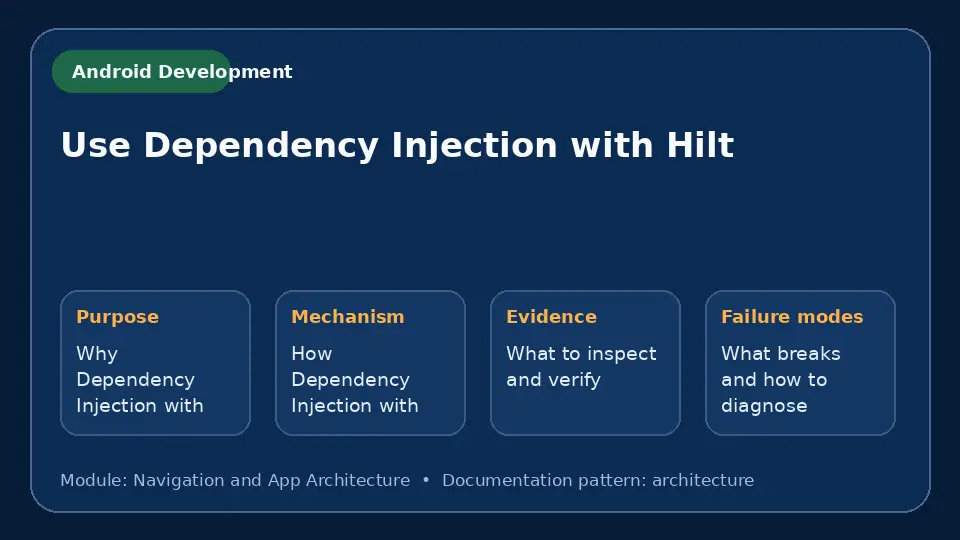 Android Development

Use Dependency Injection with Hilt

Purpose

Why Dependency Injection with

Mechanism

How Dependency Injection with

Evidence

What to inspect and verify

Failure modes

What breaks and how to diagnose

Module: Navigation and App Architecture • Documentation pattern: architecture